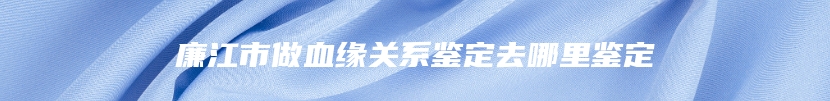 廉江市做血缘关系鉴定去哪里鉴定